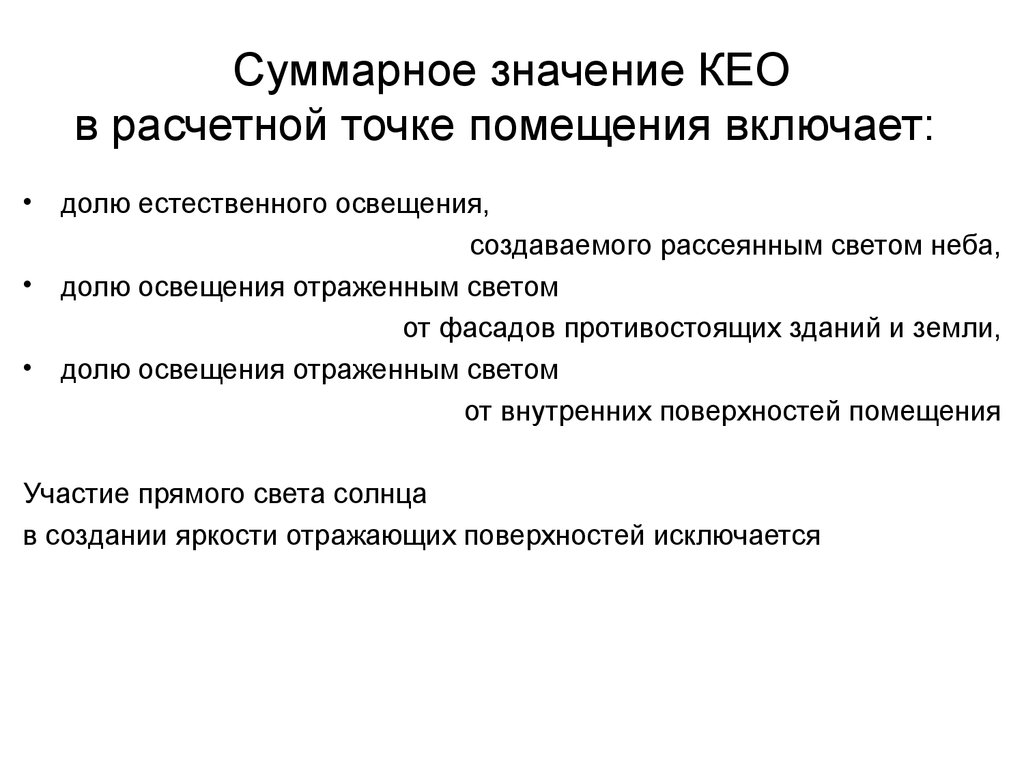 Суммарное значение КЕО
в расчетной точке помещения включает:

• долю естественного освещения, создаваемого рассеянным светом неба,
• долю освещения отраженным светом от фасадов противостоящих зданий и земли,
• долю освещения отраженным светом от внутренних поверхностей помещения

Участие прямого света солнца
в создании яркости отражающих поверхностей исключается